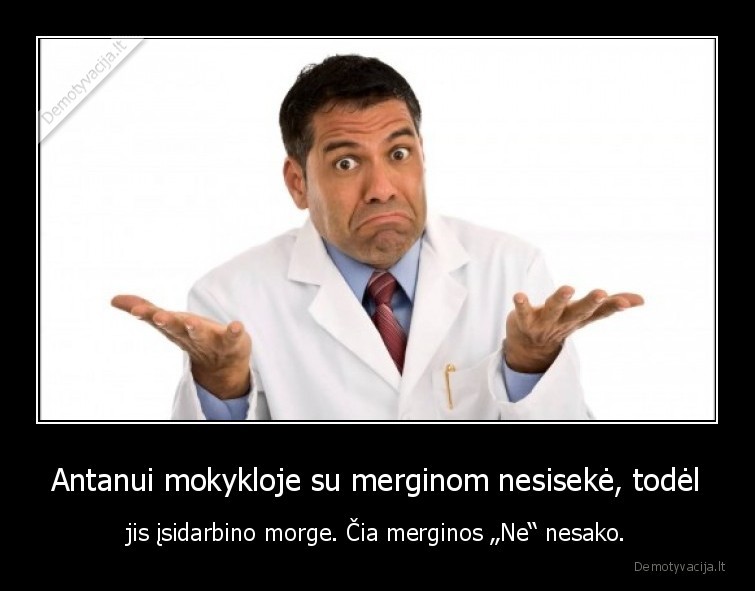 Demotyvacija.lt

Antanui mokykloje su merginom nesisekė, todėl

jis įsidarbino morge. Čia merginos „Ne“ nesako.

Demotyvacija.lt